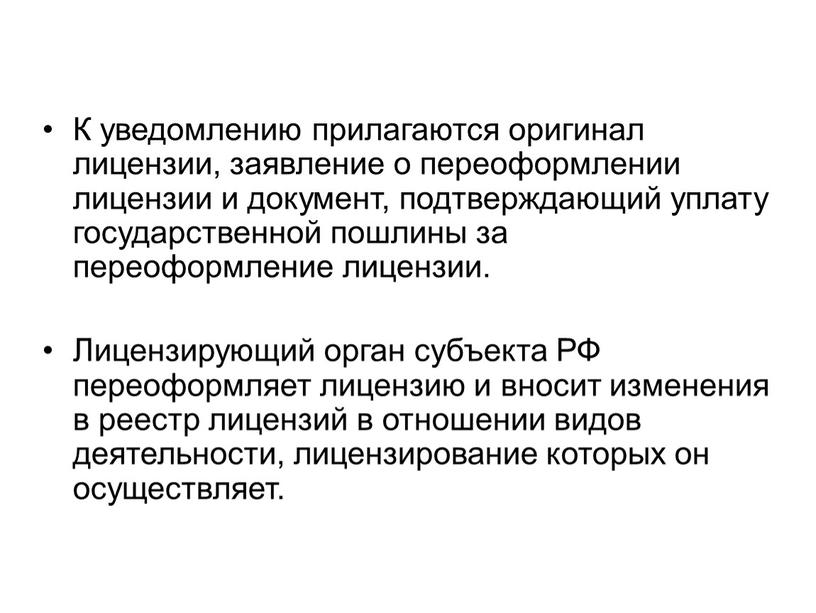 • К уведомлению прилагаются оригинал лицензии, заявление о переоформлении лицензии и документ, подтверждающий уплату государственной пошлины за переоформление лицензии.

• Лицензирующий орган субъекта РФ переоформляет лицензию и вносит изменения в реестр лицензий в отношении видов деятельности, лицензирование которых он осуществляет.